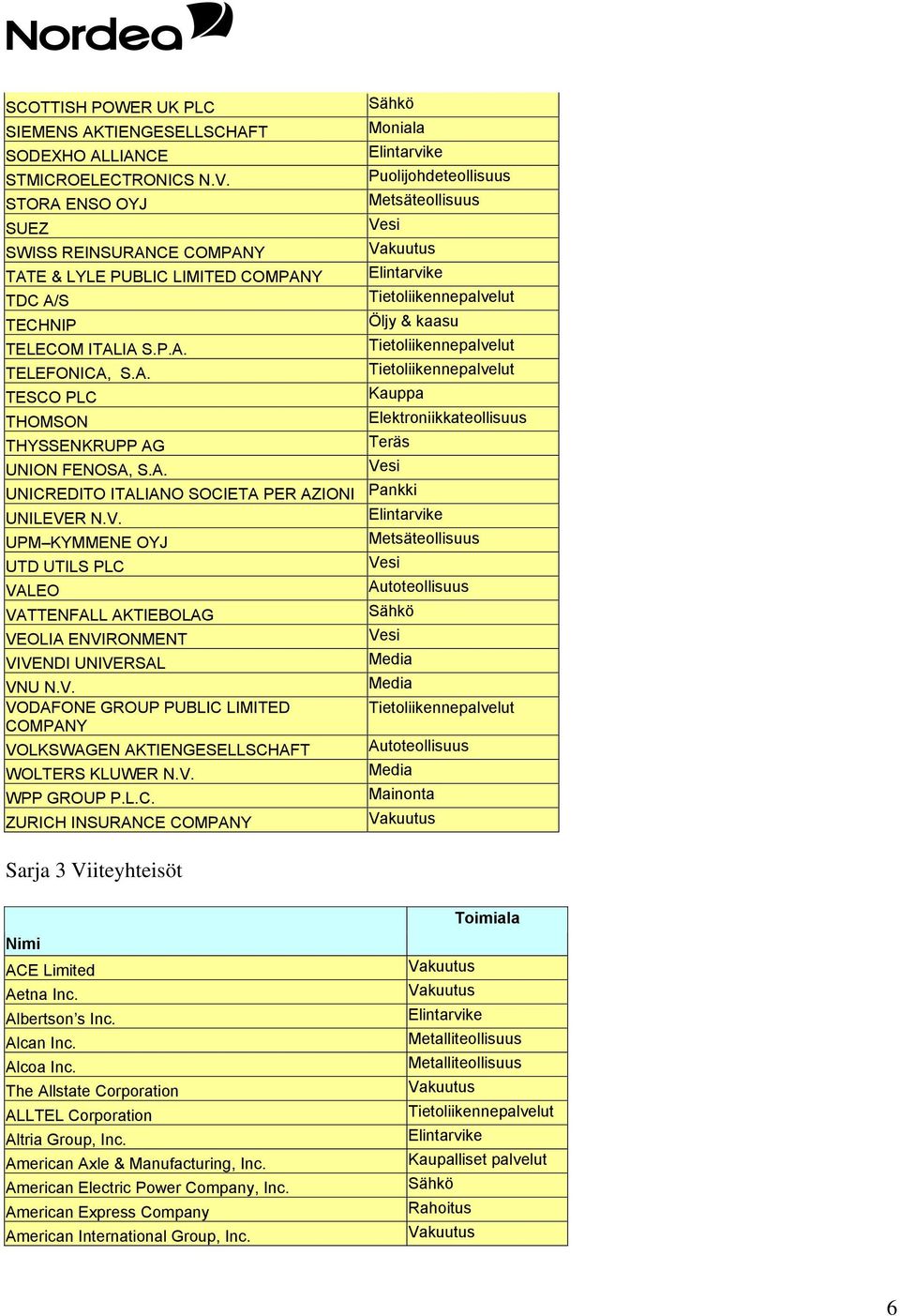 Nordea

| | |
|---|---|
| SCOTTISH POWER UK PLC | Sähkö |
| SIEMENS AKTIENGESELLSCHAFT | Moniala |
| SODEXHO ALLIANCE | Elintarvike |
| STMICROELECTRONICS N.V. | Puolijohdeteollisuus |
| STORA ENSO OYJ | Metsäteollisuus |
| SUEZ | Vesi |
| SWISS REINSURANCE COMPANY | Vakuutus |
| TATE & LYLE PUBLIC LIMITED COMPANY | Elintarvike |
| TDC A/S | Tietoliikennepalvelut |
| TECHNIP | Öljy & kaasu |
| TELECOM ITALIA S.P.A. | Tietoliikennepalvelut |
| TELEFONICA, S.A. | Tietoliikennepalvelut |
| TESCO PLC | Kauppa |
| THOMSON | Elektroniikkateollisuus |
| THYSSENKRUPP AG | Teräs |
| UNION FENOSA, S.A. | Vesi |
| UNICREDITO ITALIANO SOCIETA PER AZIONI | Pankki |
| UNILEVER N.V. | Elintarvike |
| UPM–KYMMENE OYJ | Metsäteollisuus |
| UTD UTILS PLC | Vesi |
| VALEO | Autoteollisuus |
| VATTENFALL AKTIEBOLAG | Sähkö |
| VEOLIA ENVIRONMENT | Vesi |
| VIVENDI UNIVERSAL | Media |
| VNU N.V. | Media |
| VODAFONE GROUP PUBLIC LIMITED COMPANY | Tietoliikennepalvelut |
| VOLKSWAGEN AKTIENGESELLSCHAFT | Autoteollisuus |
| WOLTERS KLUWER N.V. | Media |
| WPP GROUP P.L.C. | Mainonta |
| ZURICH INSURANCE COMPANY | Vakuutus |

Sarja 3 Viiteyhteisöt

| Nimi | Toimiala |
|---|---|
| ACE Limited | Vakuutus |
| Aetna Inc. | Vakuutus |
| Albertson's Inc. | Elintarvike |
| Alcan Inc. | Metalliteollisuus |
| Alcoa Inc. | Metalliteollisuus |
| The Allstate Corporation | Vakuutus |
| ALLTEL Corporation | Tietoliikennepalvelut |
| Altria Group, Inc. | Elintarvike |
| American Axle & Manufacturing, Inc. | Kaupalliset palvelut |
| American Electric Power Company, Inc. | Sähkö |
| American Express Company | Rahoitus |
| American International Group, Inc. | Vakuutus |

6